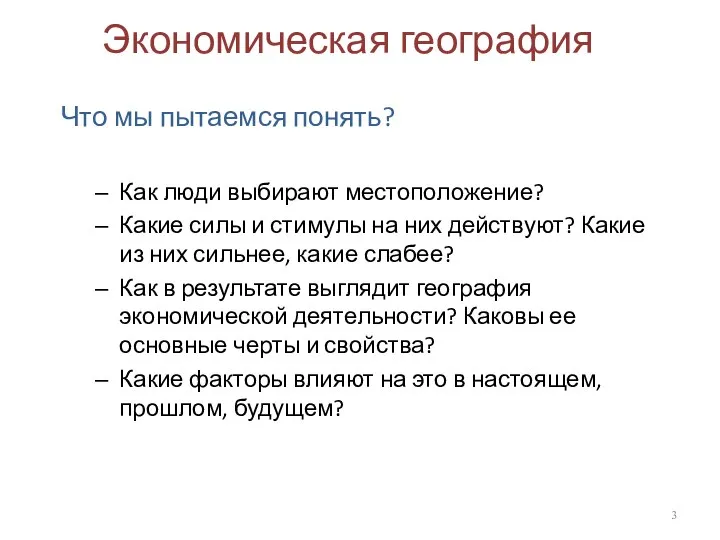 Экономическая география

Что мы пытаемся понять?

– Как люди выбирают местоположение?
– Какие силы и стимулы на них действуют? Какие из них сильнее, какие слабее?
– Как в результате выглядит география экономической деятельности? Каковы ее основные черты и свойства?
– Какие факторы влияют на это в настоящем, прошлом, будущем?

3